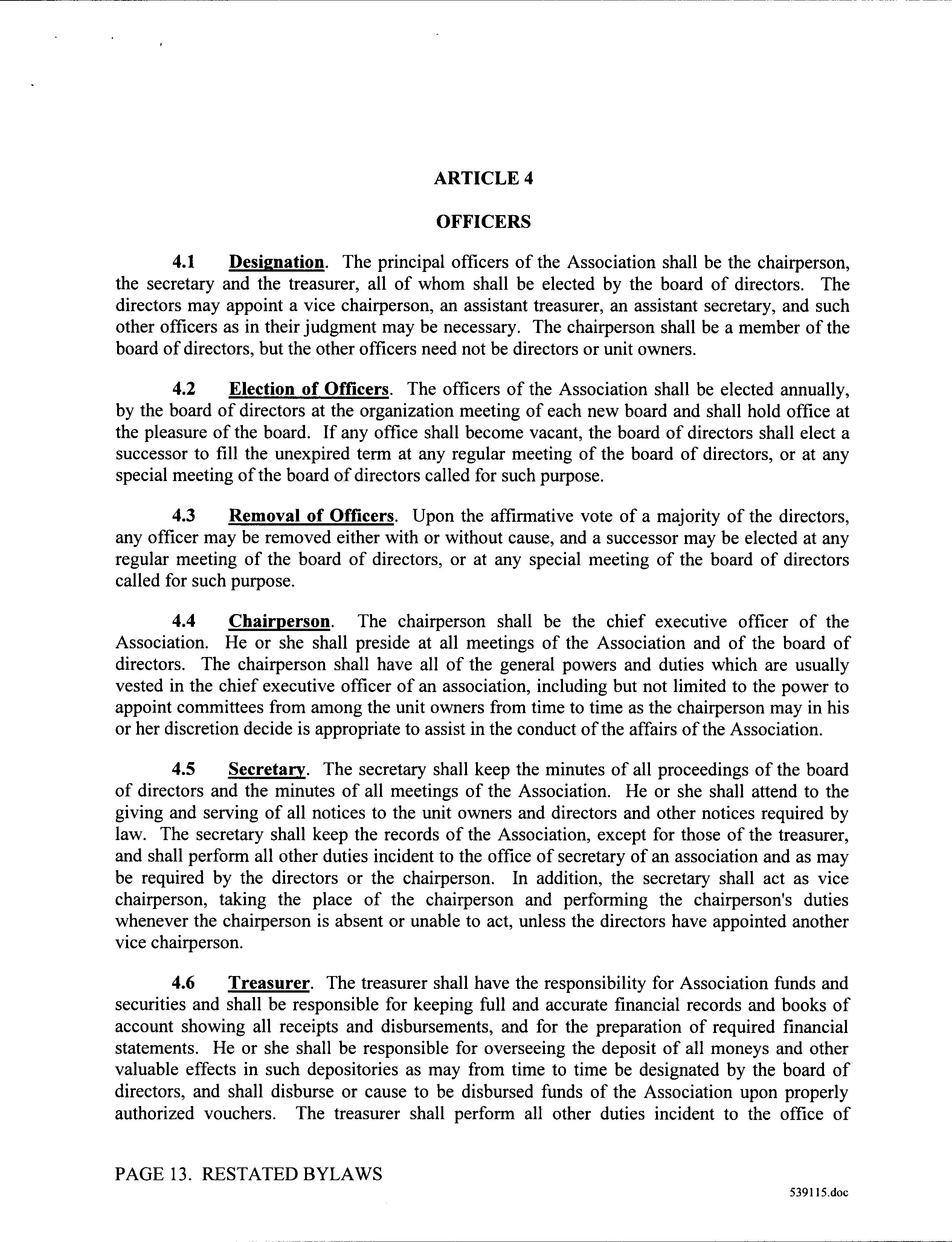 ARTICLE 4

OFFICERS

4.1 Designation. The principal officers of the Association shall be the chairperson, the secretary and the treasurer, all of whom shall be elected by the board of directors. The directors may appoint a vice chairperson, an assistant treasurer, an assistant secretary, and such other officers as in their judgment may be necessary. The chairperson shall be a member of the board of directors, but the other officers need not be directors or unit owners.

4.2 Election of Officers. The officers of the Association shall be elected annually, by the board of directors at the organization meeting of each new board and shall hold office at the pleasure of the board. If any office shall become vacant, the board of directors shall elect a successor to fill the unexpired term at any regular meeting of the board of directors, or at any special meeting of the board of directors called for such purpose.

4.3 Removal of Officers. Upon the affirmative vote of a majority of the directors, any officer may be removed either with or without cause, and a successor may be elected at any regular meeting of the board of directors, or at any special meeting of the board of directors called for such purpose.

4.4 Chairperson. The chairperson shall be the chief executive officer of the Association. He or she shall preside at all meetings of the Association and of the board of directors. The chairperson shall have all of the general powers and duties which are usually vested in the chief executive officer of an association, including but not limited to the power to appoint committees from among the unit owners from time to time as the chairperson may in his or her discretion decide is appropriate to assist in the conduct of the affairs of the Association.

4.5 Secretary. The secretary shall keep the minutes of all proceedings of the board of directors and the minutes of all meetings of the Association. He or she shall attend to the giving and serving of all notices to the unit owners and directors and other notices required by law. The secretary shall keep the records of the Association, except for those of the treasurer, and shall perform all other duties incident to the office of secretary of an association and as may be required by the directors or the chairperson. In addition, the secretary shall act as vice chairperson, taking the place of the chairperson and performing the chairperson's duties whenever the chairperson is absent or unable to act, unless the directors have appointed another vice chairperson.

4.6 Treasurer. The treasurer shall have the responsibility for Association funds and securities and shall be responsible for keeping full and accurate financial records and books of account showing all receipts and disbursements, and for the preparation of required financial statements. He or she shall be responsible for overseeing the deposit of all moneys and other valuable effects in such depositories as may from time to time be designated by the board of directors, and shall disburse or cause to be disbursed funds of the Association upon properly authorized vouchers. The treasurer shall perform all other duties incident to the office of

PAGE 13. RESTATED BYLAWS

539115.doc